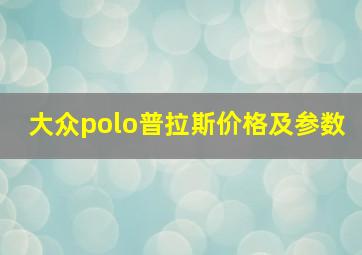 大众polo普拉斯价格及参数